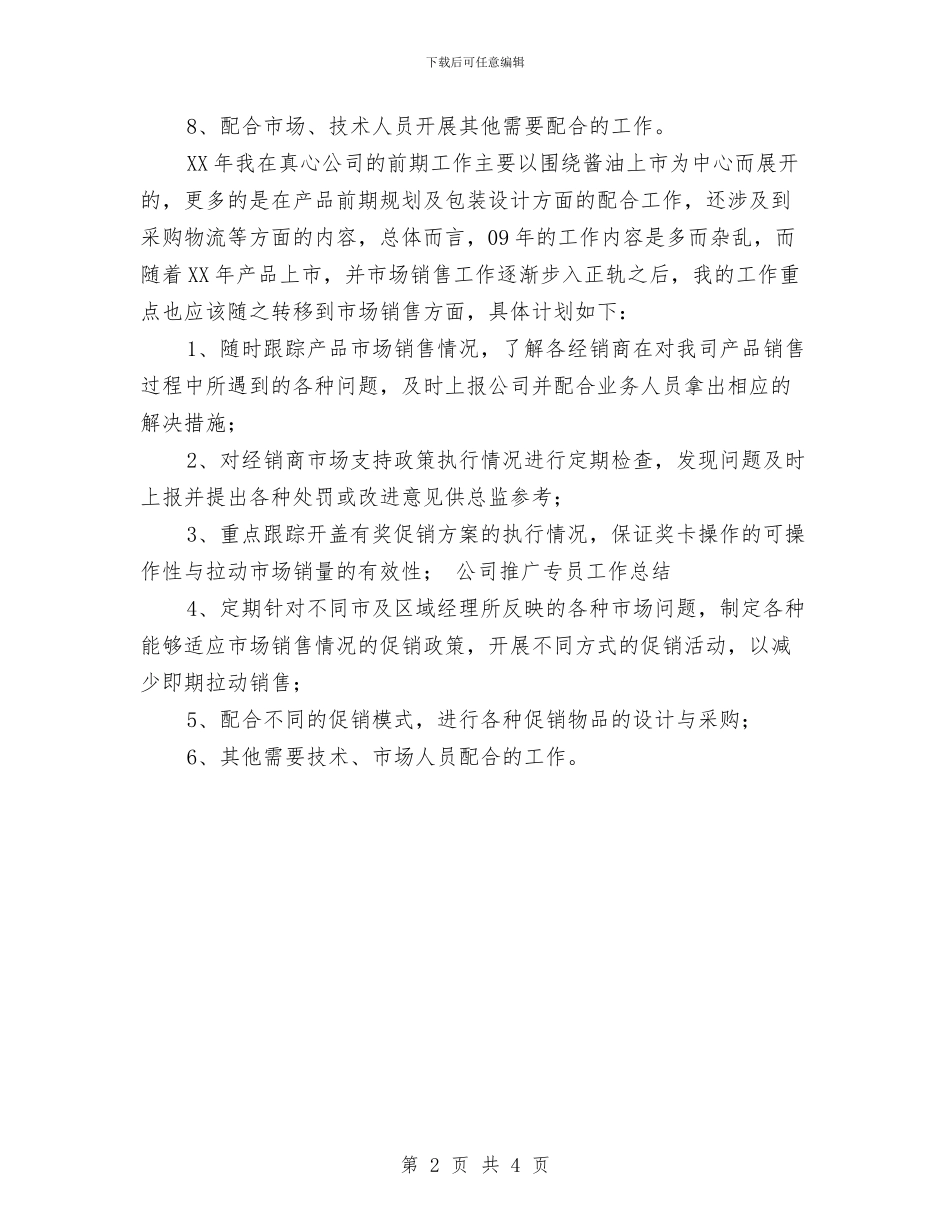 下载后可任意编辑

8、配合市场、技术人员开展其他需要配合的工作。

XX 年我在真心公司的前期工作主要以围绕酱油上市为中心而展开的，更多的是在产品前期规划及包装设计方面的配合工作，还涉及到采购物流等方面的内容，总体而言，09 年的工作内容是多而杂乱，而随着 XX 年产品上市，并市场销售工作逐渐步入正轨之后，我的工作重点也应该随之转移到市场销售方面，具体计划如下：

1、随时跟踪产品市场销售情况，了解各经销商在对我司产品销售过程中所遇到的各种问题，及时上报公司并配合业务人员拿出相应的解决措施；

2、对经销商市场支持政策执行情况进行定期检查，发现问题及时上报并提出各种处罚或改进意见供总监参考；

3、重点跟踪开盖有奖促销方案的执行情况，保证奖卡操作的可操作性与拉动市场销量的有效性； 公司推广专员工作总结

4、定期针对不同市及区域经理所反映的各种市场问题，制定各种能够适应市场销售情况的促销政策，开展不同方式的促销活动，以减少即期拉动销售；

5、配合不同的促销模式，进行各种促销物品的设计与采购；

6、其他需要技术、市场人员配合的工作。

第 2 页 共 4 页